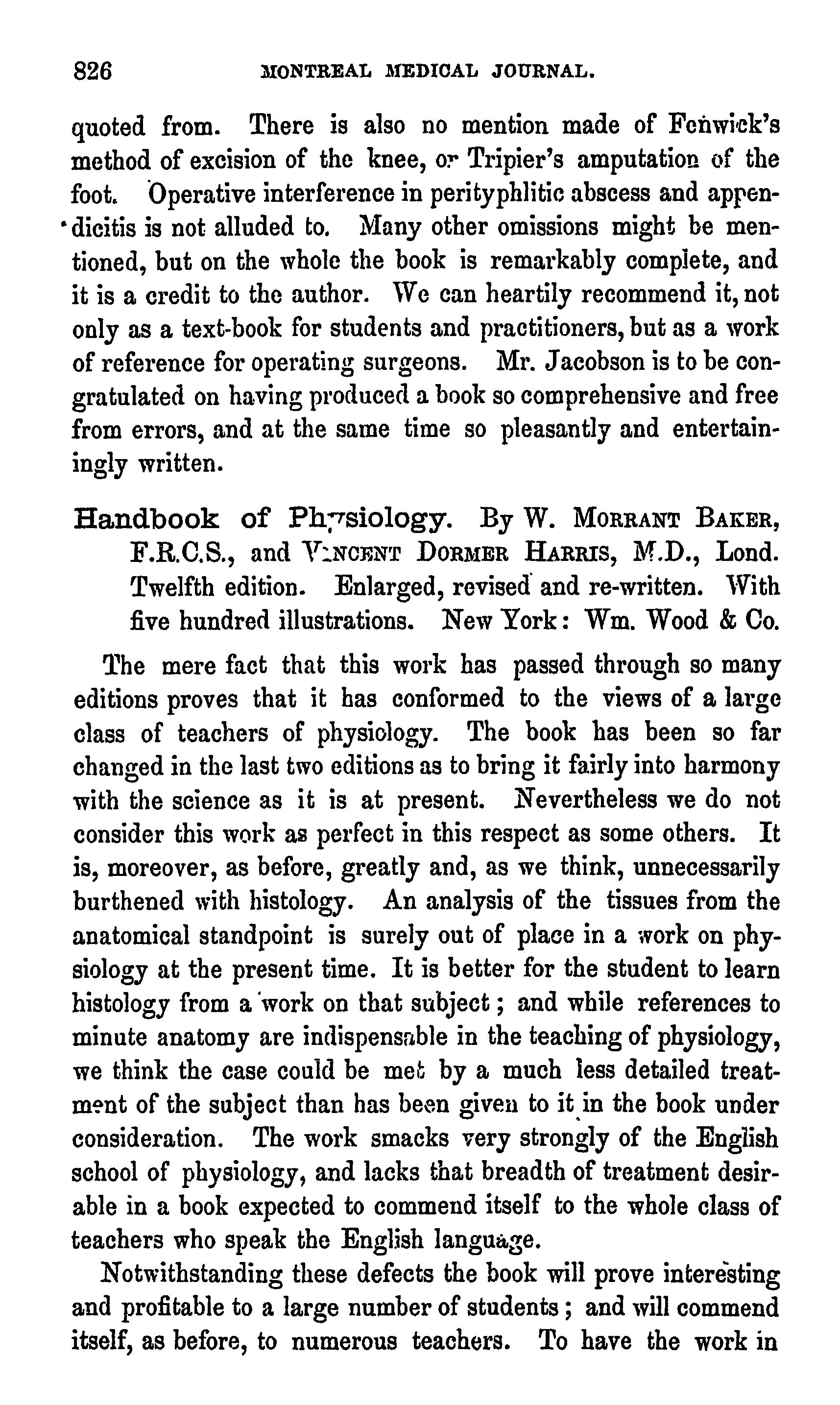 826 MONTREAL MEDICAL JOURNAL.

quoted from. There is also no mention made of Fenwick's method of excision of the knee, or Tripier's amputation of the foot. Operative interference in perityphlitic abscess and appendicitis is not alluded to. Many other omissions might be mentioned, but on the whole the book is remarkably complete, and it is a credit to the author. We can heartily recommend it, not only as a text-book for students and practitioners, but as a work of reference for operating surgeons. Mr. Jacobson is to be congratulated on having produced a book so comprehensive and free from errors, and at the same time so pleasantly and entertainingly written.

Handbook of Physiology. By W. MORRANT BAKER, F.R.C.S., and VINCENT DORMER HARRIS, M.D., Lond. Twelfth edition. Enlarged, revised and re-written. With five hundred illustrations. New York: Wm. Wood & Co.

The mere fact that this work has passed through so many editions proves that it has conformed to the views of a large class of teachers of physiology. The book has been so far changed in the last two editions as to bring it fairly into harmony with the science as it is at present. Nevertheless we do not consider this work as perfect in this respect as some others. It is, moreover, as before, greatly and, as we think, unnecessarily burthened with histology. An analysis of the tissues from the anatomical standpoint is surely out of place in a work on physiology at the present time. It is better for the student to learn histology from a work on that subject; and while references to minute anatomy are indispensable in the teaching of physiology, we think the case could be met by a much less detailed treatment of the subject than has been given to it in the book under consideration. The work smacks very strongly of the English school of physiology, and lacks that breadth of treatment desirable in a book expected to commend itself to the whole class of teachers who speak the English language.

Notwithstanding these defects the book will prove interesting and profitable to a large number of students; and will commend itself, as before, to numerous teachers. To have the work in